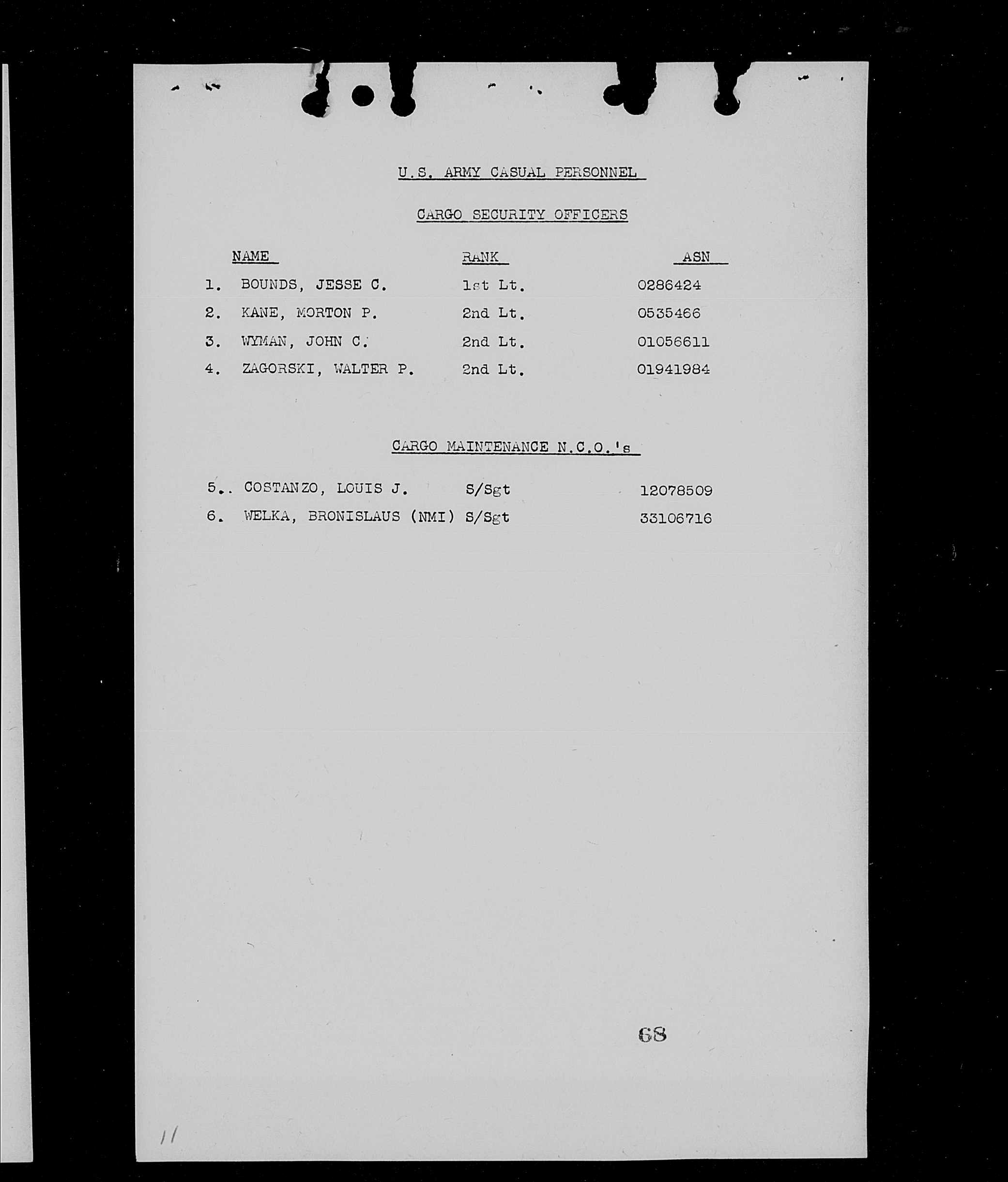 U.S. ARMY CASUAL PERSONNEL

CARGO SECURITY OFFICERS

| NAME | RANK | ASN |
|---|---|---|
| 1. BOUNDS, JESSE C. | 1st Lt. | 0286424 |
| 2. KANE, MORTON P. | 2nd Lt. | 0535466 |
| 3. WYMAN, JOHN C. | 2nd Lt. | 01056611 |
| 4. ZAGORSKI, WALTER P. | 2nd Lt. | 01941984 |

CARGO MAINTENANCE N.C.O.'s

| | | |
|---|---|---|
| 5.. COSTANZO, LOUIS J. | S/Sgt | 12078509 |
| 6. WELKA, BRONISLAUS (NMI) | S/Sgt | 33106716 |

68

11